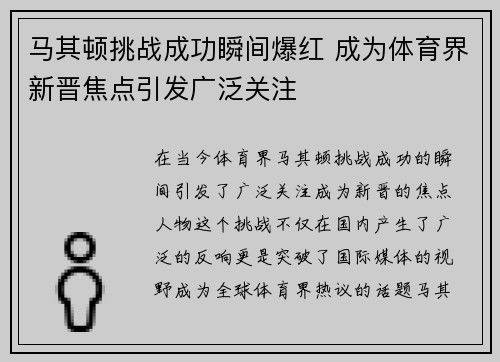 马其顿挑战成功瞬间爆红 成为体育界新晋焦点引发广泛关注

在当今体育界马其顿挑战成功的瞬间引发了广泛关注成为新晋的焦点人物这个挑战不仅在国内产生了广泛的反响更是突破了国际媒体的视野成为全球体育界热议的话题马其